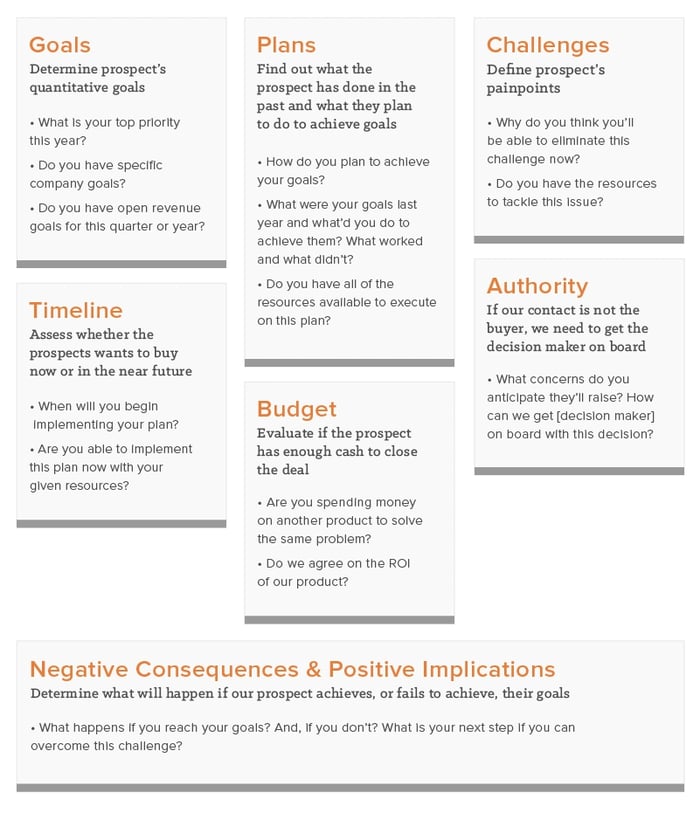 Goals
Determine prospect's quantitative goals

• What is your top priority this year?

• Do you have specific company goals?

• Do you have open revenue goals for this quarter or year?

Timeline
Assess whether the prospects wants to buy now or in the near future

• When will you begin implementing your plan?

• Are you able to implement this plan now with your given resources?

Plans
Find out what the prospect has done in the past and what they plan to do to achieve goals

• How do you plan to achieve your goals?

• What were your goals last year and what'd you do to achieve them? What worked and what didn't?

• Do you have all of the resources available to execute on this plan?

Budget
Evaluate if the prospect has enough cash to close the deal

• Are you spending money on another product to solve the same problem?

• Do we agree on the ROI of our product?

Challenges
Define prospect's painpoints

• Why do you think you'll be able to eliminate this challenge now?

• Do you have the resources to tackle this issue?

Authority
If our contact is not the buyer, we need to get the decision maker on board

• What concerns do you anticipate they'll raise? How can we get [decision maker] on board with this decision?

Negative Consequences & Positive Implications
Determine what will happen if our prospect achieves, or fails to achieve, their goals

• What happens if you reach your goals? And, if you don't? What is your next step if you can overcome this challenge?